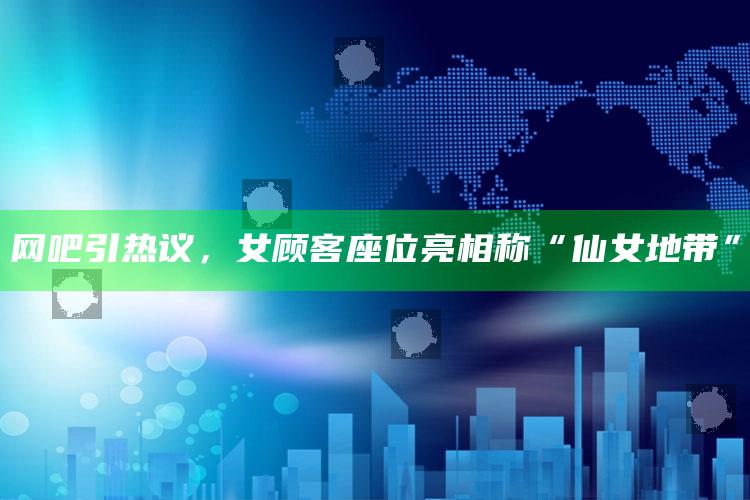 网吧引热议，女顾客座位亮相称“仙女地带”